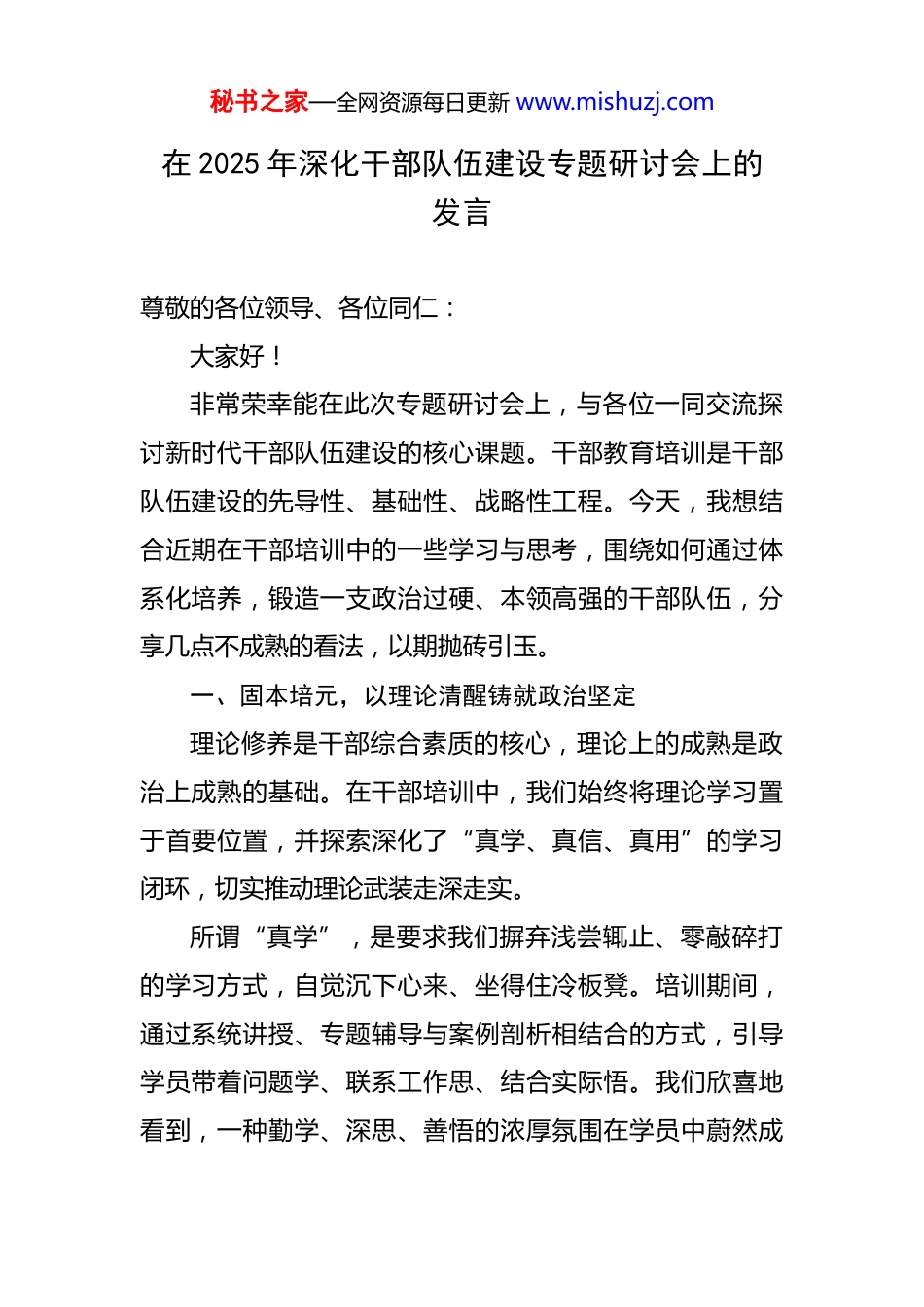 秘书之家—全网资源每日更新 www.mishuzj.com

在 2025 年深化干部队伍建设专题研讨会上的发言

尊敬的各位领导、各位同仁：

大家好！

非常荣幸能在此次专题研讨会上，与各位一同交流探讨新时代干部队伍建设的核心课题。干部教育培训是干部队伍建设的先导性、基础性、战略性工程。今天，我想结合近期在干部培训中的一些学习与思考，围绕如何通过体系化培养，锻造一支政治过硬、本领高强的干部队伍，分享几点不成熟的看法，以期抛砖引玉。

一、固本培元，以理论清醒铸就政治坚定

理论修养是干部综合素质的核心，理论上的成熟是政治上成熟的基础。在干部培训中，我们始终将理论学习置于首要位置，并探索深化了“真学、真信、真用”的学习闭环，切实推动理论武装走深走实。

所谓“真学”，是要求我们摒弃浅尝辄止、零敲碎打的学习方式，自觉沉下心来、坐得住冷板凳。培训期间，通过系统讲授、专题辅导与案例剖析相结合的方式，引导学员带着问题学、联系工作思、结合实际悟。我们欣喜地看到，一种勤学、深思、善悟的浓厚氛围在学员中蔚然成